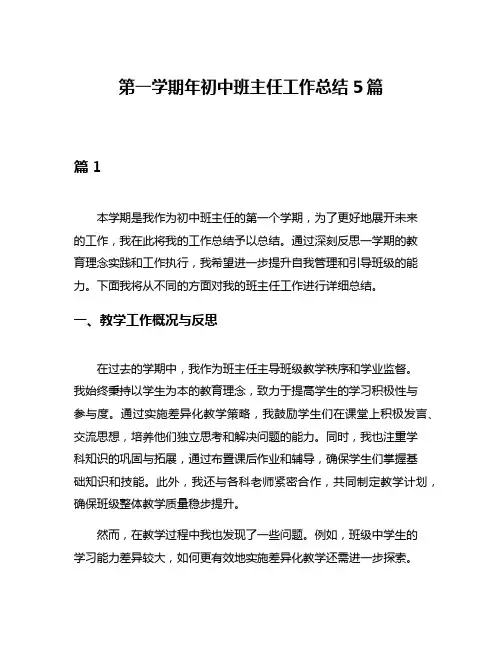 第一学期年初中班主任工作总结 5 篇

篇 1

本学期是我作为初中班主任的第一个学期，为了更好地展开未来的工作，我在此将我的工作总结予以总结。通过深刻反思一学期的教育理念实践和工作执行，我希望进一步提升自我管理和引导班级的能力。下面我将从不同的方面对我的班主任工作进行详细总结。

一、教学工作概况与反思

在过去的学期中，我作为班主任主导班级教学秩序和学业监督。我始终秉持以学生为本的教育理念，致力于提高学生的学习积极性与参与度。通过实施差异化教学策略，我鼓励学生们在课堂上积极发言、交流思想，培养他们独立思考和解决问题的能力。同时，我也注重学科知识的巩固与拓展，通过布置课后作业和辅导，确保学生们掌握基础知识和技能。此外，我还与各科老师紧密合作，共同制定教学计划，确保班级整体教学质量稳步提升。

然而，在教学过程中我也发现了一些问题。例如，班级中学生的学习能力差异较大，如何更有效地实施差异化教学还需进一步探索。